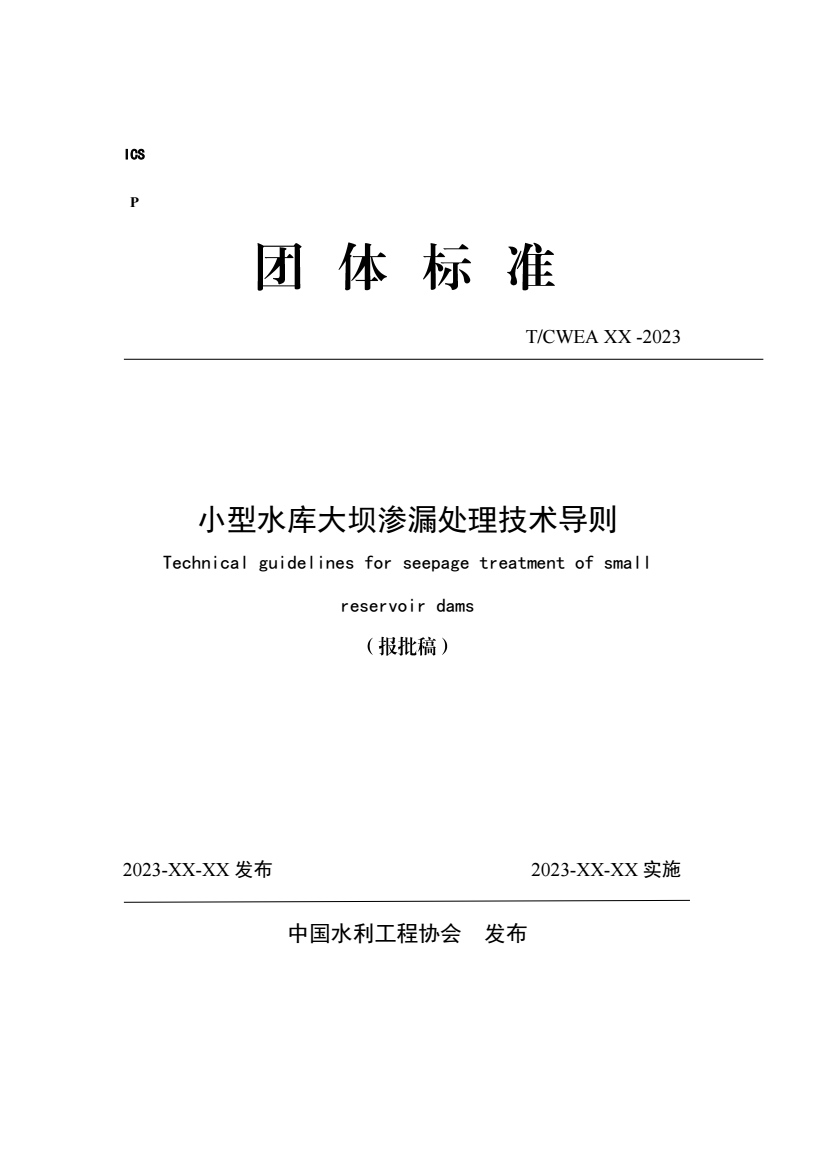 ICS

P

团 体 标 准

T/CWEA XX -2023

小型水库大坝渗漏处理技术导则

Technical guidelines for seepage treatment of small reservoir dams

（报批稿）

2023-XX-XX 发布

2023-XX-XX 实施

中国水利工程协会 发布